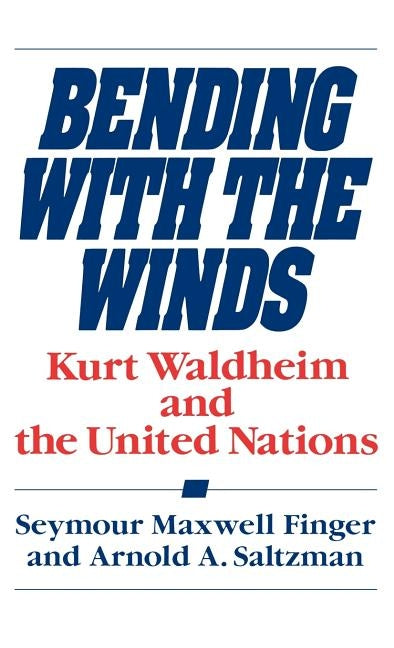 BENDING WITH THE WINDS

Kurt Waldheim and the United Nations

Seymour Maxwell Finger and Arnold A. Saltzman